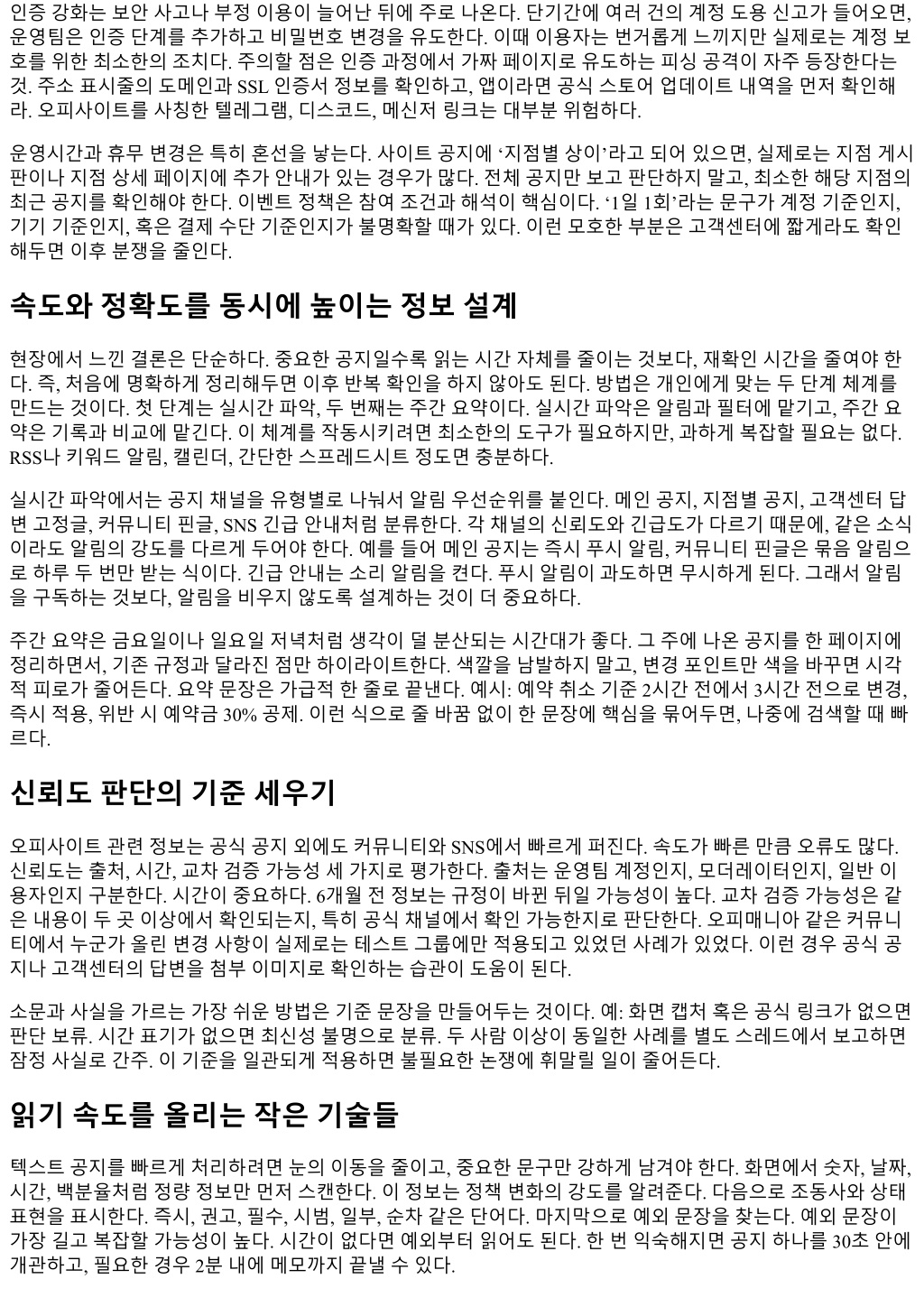 인증 강화는 보안 사고나 부정 이용이 늘어난 뒤에 주로 나온다. 단기간에 여러 건의 계정 도용 신고가 들어오면, 운영팀은 인증 단계를 추가하고 비밀번호 변경을 유도한다. 이때 이용자는 번거롭게 느끼지만 실제로는 계정 보호를 위한 최소한의 조치다. 주의할 점은 인증 과정에서 가짜 페이지로 유도하는 피싱 공격이 자주 등장한다는 것. 주소 표시줄의 도메인과 SSL 인증서 정보를 확인하고, 앱이라면 공식 스토어 업데이트 내역을 먼저 확인해라. 오피사이트를 사칭한 텔레그램, 디스코드, 메신저 링크는 대부분 위험하다.

운영시간과 휴무 변경은 특히 혼선을 낳는다. 사이트 공지에 ‘지점별 상이’라고 되어 있으면, 실제로는 지점 게시판이나 지점 상세 페이지에 추가 안내가 있는 경우가 많다. 전체 공지만 보고 판단하지 말고, 최소한 해당 지점의 최근 공지를 확인해야 한다. 이벤트 정책은 참여 조건과 해석이 핵심이다. ‘1일 1회’라는 문구가 계정 기준인지, 기기 기준인지, 혹은 결제 수단 기준인지가 불명확할 때가 있다. 이런 모호한 부분은 고객센터에 짧게라도 확인해두면 이후 분쟁을 줄인다.

속도와 정확도를 동시에 높이는 정보 설계

현장에서 느낀 결론은 단순하다. 중요한 공지일수록 읽는 시간 자체를 줄이는 것보다, 재확인 시간을 줄여야 한다. 즉, 처음에 명확하게 정리해두면 이후 반복 확인을 하지 않아도 된다. 방법은 개인에게 맞는 두 단계 체계를 만드는 것이다. 첫 단계는 실시간 파악, 두 번째는 주간 요약이다. 실시간 파악은 알림과 필터에 맡기고, 주간 요약은 기록과 비교에 맡긴다. 이 체계를 작동시키려면 최소한의 도구가 필요하지만, 과하게 복잡할 필요는 없다. RSS나 키워드 알림, 캘린더, 간단한 스프레드시트 정도면 충분하다.

실시간 파악에서는 공지 채널을 유형별로 나눠서 알림 우선순위를 붙인다. 메인 공지, 지점별 공지, 고객센터 답변 고정글, 커뮤니티 핀글, SNS 긴급 안내처럼 분류한다. 각 채널의 신뢰도와 긴급도가 다르기 때문에, 같은 소식이라도 알림의 강도를 다르게 두어야 한다. 예를 들어 메인 공지는 즉시 푸시 알림, 커뮤니티 핀글은 묶음 알림으로 하루 두 번만 받는 식이다. 긴급 안내는 소리 알림을 켠다. 푸시 알림이 과도하면 무시하게 된다. 그래서 알림을 구독하는 것보다, 알림을 비우지 않도록 설계하는 것이 더 중요하다.

주간 요약은 금요일이나 일요일 저녁처럼 생각이 덜 분산되는 시간대가 좋다. 그 주에 나온 공지를 한 페이지에 정리하면서, 기존 규정과 달라진 점만 하이라이트한다. 색깔을 남발하지 말고, 변경 포인트만 색을 바꾸면 시각적 피로가 줄어든다. 요약 문장은 가급적 한 줄로 끝낸다. 예시: 예약 취소 기준 2시간 전에서 3시간 전으로 변경, 즉시 적용, 위반 시 예약금 30% 공제. 이런 식으로 줄 바꿈 없이 한 문장에 핵심을 묶어두면, 나중에 검색할 때 빠르다.

신뢰도 판단의 기준 세우기

오피사이트 관련 정보는 공식 공지 외에도 커뮤니티와 SNS에서 빠르게 퍼진다. 속도가 빠른 만큼 오류도 많다. 신뢰도는 출처, 시간, 교차 검증 가능성 세 가지로 평가한다. 출처는 운영팀 계정인지, 모더레이터인지, 일반 이용자인지 구분한다. 시간이 중요하다. 6개월 전 정보는 규정이 바뀐 뒤일 가능성이 높다. 교차 검증 가능성은 같은 내용이 두 곳 이상에서 확인되는지, 특히 공식 채널에서 확인 가능한지로 판단한다. 오피매니아 같은 커뮤니티에서 누군가 올린 변경 사항이 실제로는 테스트 그룹에만 적용되고 있었던 사례가 있었다. 이런 경우 공식 공지나 고객센터의 답변을 첨부 이미지로 확인하는 습관이 도움이 된다.

소문과 사실을 가르는 가장 쉬운 방법은 기준 문장을 만들어두는 것이다. 예: 화면 캡처 혹은 공식 링크가 없으면 판단 보류. 시간 표기가 없으면 최신성 불명으로 분류. 두 사람 이상이 동일한 사례를 별도 스레드에서 보고하면 잠정 사실로 간주. 이 기준을 일관되게 적용하면 불필요한 논쟁에 휘말릴 일이 줄어든다.

읽기 속도를 올리는 작은 기술들

텍스트 공지를 빠르게 처리하려면 눈의 이동을 줄이고, 중요한 문구만 강하게 남겨야 한다. 화면에서 숫자, 날짜, 시간, 백분율처럼 정량 정보만 먼저 스캔한다. 이 정보는 정책 변화의 강도를 알려준다. 다음으로 조동사와 상태 표현을 표시한다. 즉시, 권고, 필수, 시범, 일부, 순차 같은 단어다. 마지막으로 예외 문장을 찾는다. 예외 문장이 가장 길고 복잡할 가능성이 높다. 시간이 없다면 예외부터 읽어도 된다. 한 번 익숙해지면 공지 하나를 30초 안에 개관하고, 필요한 경우 2분 내에 메모까지 끝낼 수 있다.